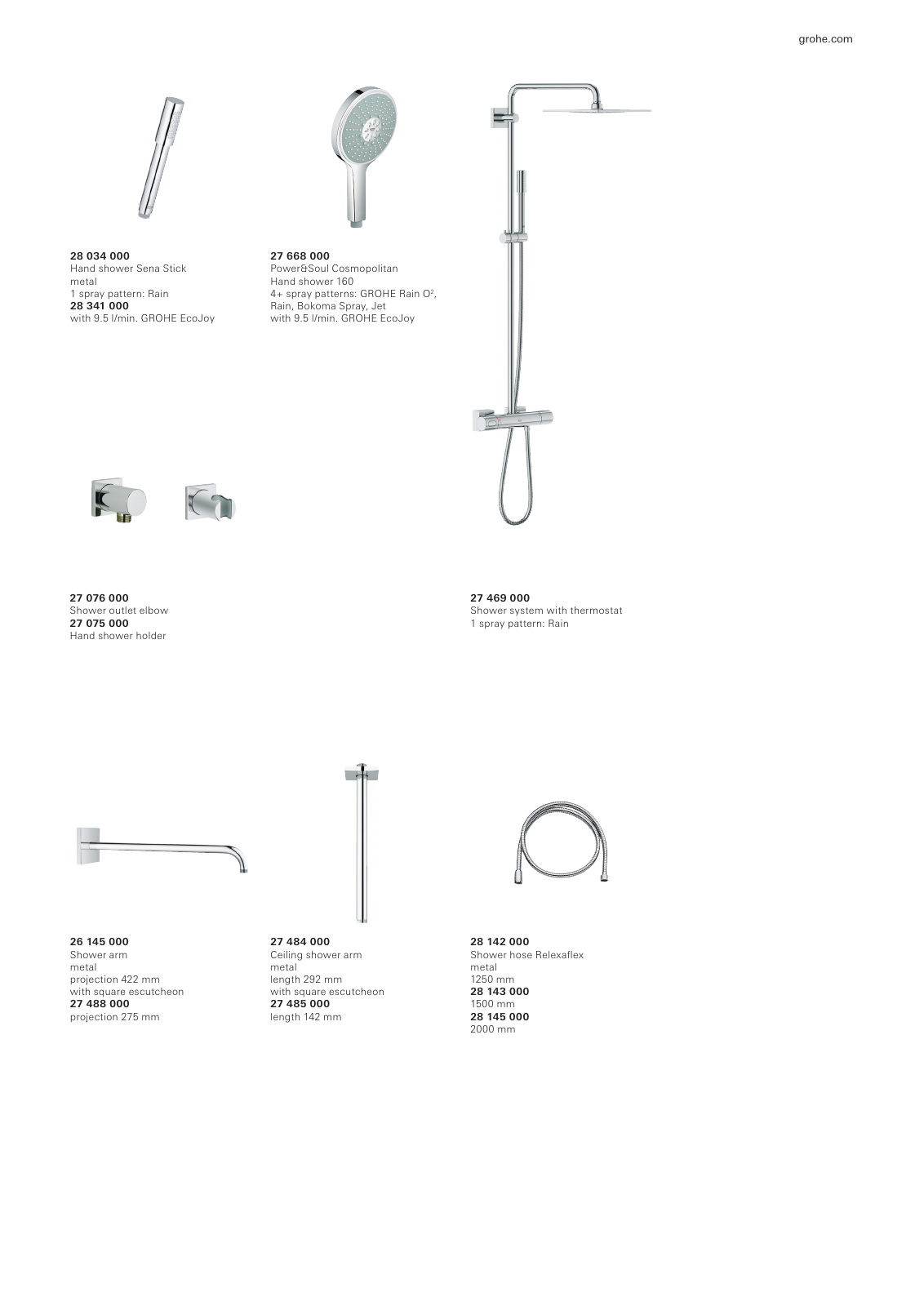 grohe.com

28 034 000
Hand shower Sena Stick
metal
1 spray pattern: Rain
28 341 000
with 9.5 l/min. GROHE EcoJoy

27 668 000
Power&Soul Cosmopolitan
Hand shower 160
4+ spray patterns: GROHE Rain O$^2$, Rain, Bokoma Spray, Jet
with 9.5 l/min. GROHE EcoJoy

27 076 000
Shower outlet elbow
27 075 000
Hand shower holder

27 469 000
Shower system with thermostat
1 spray pattern: Rain

26 145 000
Shower arm
metal
projection 422 mm
with square escutcheon
27 488 000
projection 275 mm

27 484 000
Ceiling shower arm
metal
length 292 mm
with square escutcheon
27 485 000
length 142 mm

28 142 000
Shower hose Relexaflex
metal
1250 mm
28 143 000
1500 mm
28 145 000
2000 mm